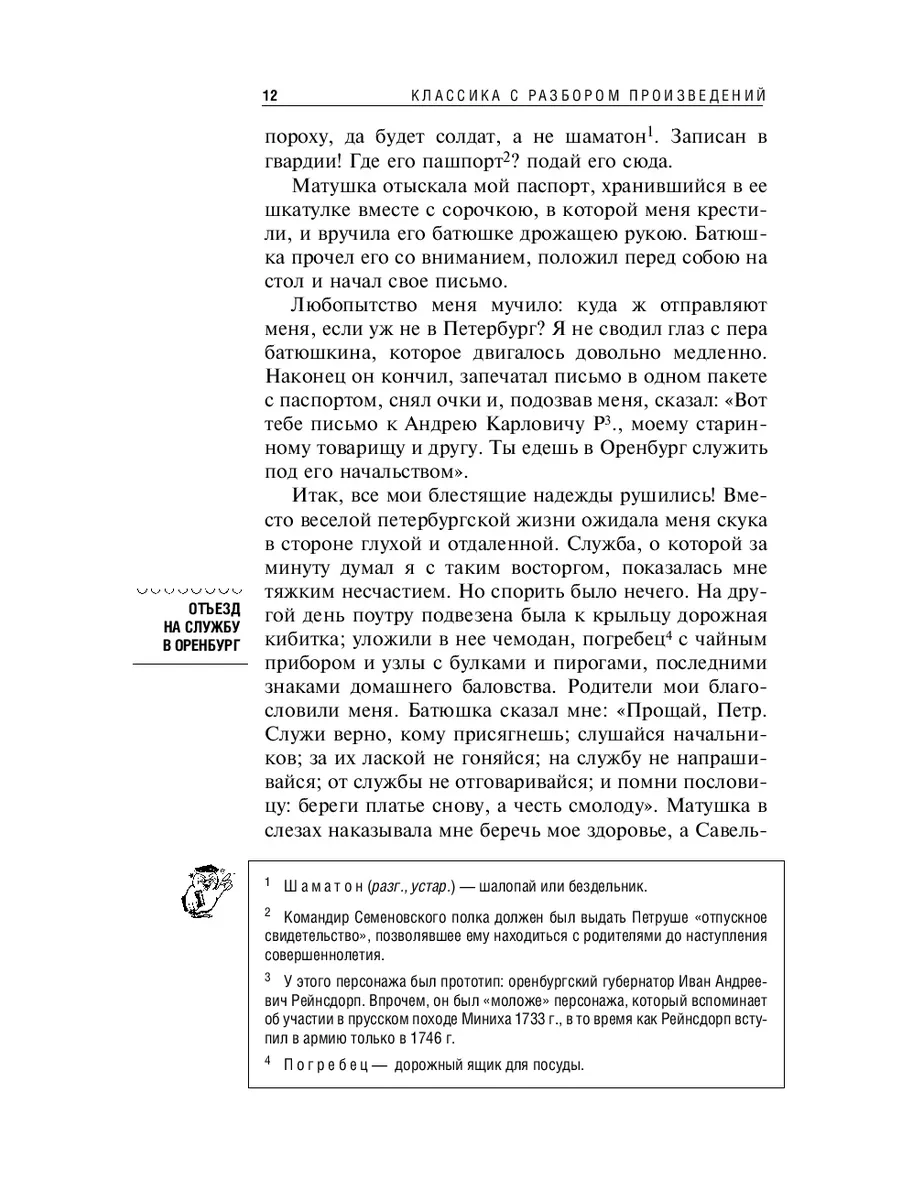 12 КЛАССИКА С РАЗБОРОМ ПРОИЗВЕДЕНИЙ

пороху, да будет солдат, а не шаматон$^1$. Записан в гвардии! Где его пашпорт$^2$? подай его сюда.

Матушка отыскала мой паспорт, хранившийся в ее шкатулке вместе с сорочкою, в которой меня крестили, и вручила его батюшке дрожащею рукою. Батюшка прочел его со вниманием, положил перед собою на стол и начал свое письмо.

Любопытство меня мучило: куда ж отправляют меня, если уж не в Петербург? Я не сводил глаз с пера батюшкина, которое двигалось довольно медленно. Наконец он кончил, запечатал письмо в одном пакете с паспортом, снял очки и, подозвав меня, сказал: «Вот тебе письмо к Андрею Карловичу Р$^3$., моему старинному товарищу и другу. Ты едешь в Оренбург служить под его начальством».

Итак, все мои блестящие надежды рушились! Вместо веселой петербургской жизни ожидала меня скука в стороне глухой и отдаленной. Служба, о которой за минуту думал я с таким восторгом, показалась мне тяжким несчастием. Но спорить было нечего. На другой день поутру подвезена была к крыльцу дорожная кибитка; уложили в нее чемодан, погребец$^4$ с чайным прибором и узлы с булками и пирогами, последними знаками домашнего баловства. Родители мои благословили меня. Батюшка сказал мне: «Прощай, Петр. Служи верно, кому присягнешь; слушайся начальников; за их лаской не гоняйся; на службу не напрашивайся; от службы не отговаривайся; и помни пословицу: береги платье снову, а честь смолоду». Матушка в слезах наказывала мне беречь мое здоровье, а Савель-

ОТЪЕЗД НА СЛУЖБУ В ОРЕНБУРГ

$^1$ Шаматон (разг., устар.) — шалопай или бездельник.

$^2$ Командир Семеновского полка должен был выдать Петруше «отпускное свидетельство», позволявшее ему находиться с родителями до наступления совершеннолетия.

$^3$ У этого персонажа был прототип: оренбургский губернатор Иван Андреевич Рейнсдорп. Впрочем, он был «моложе» персонажа, который вспоминает об участии в прусском походе Миниха 1733 г., в то время как Рейнсдорп вступил в армию только в 1746 г.

$^4$ Погребец — дорожный ящик для посуды.